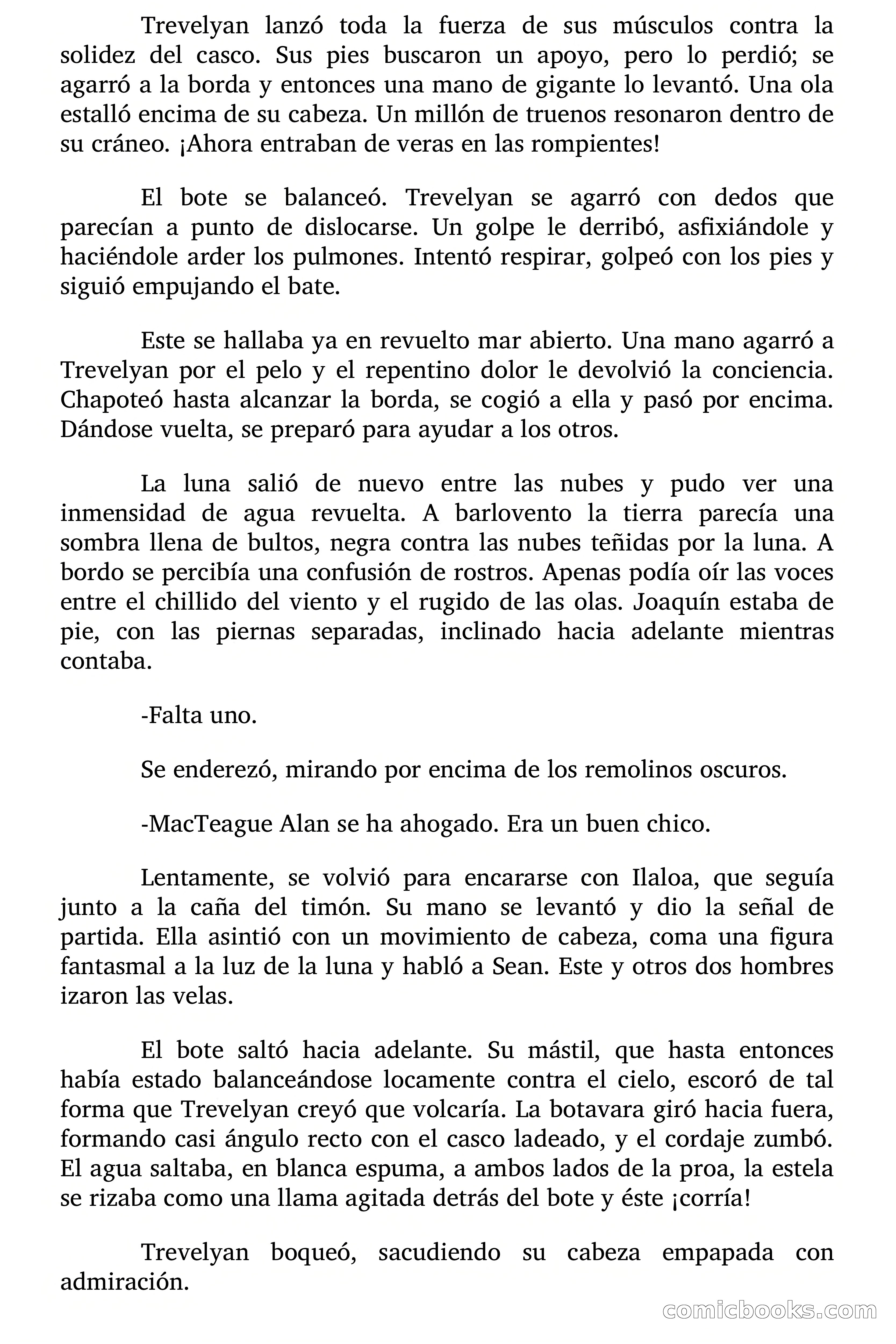 Trevelyan lanzó toda la fuerza de sus músculos contra la solidez del casco. Sus pies buscaron un apoyo, pero lo perdió; se agarró a la borda y entonces una mano de gigante lo levantó. Una ola estalló encima de su cabeza. Un millón de truenos resonaron dentro de su cráneo. ¡Ahora entraban de veras en las rompientes!

El bote se balanceó. Trevelyan se agarró con dedos que parecían a punto de dislocarse. Un golpe le derribó, asfixiándole y haciéndole arder los pulmones. Intentó respirar, golpeó con los pies y siguió empujando el bate.

Este se hallaba ya en revuelto mar abierto. Una mano agarró a Trevelyan por el pelo y el repentino dolor le devolvió la conciencia. Chapoteó hasta alcanzar la borda, se cogió a ella y pasó por encima. Dándose vuelta, se preparó para ayudar a los otros.

La luna salió de nuevo entre las nubes y pudo ver una inmensidad de agua revuelta. A barlovento la tierra parecía una sombra llena de bultos, negra contra las nubes teñidas por la luna. A bordo se percibía una confusión de rostros. Apenas podía oír las voces entre el chillido del viento y el rugido de las olas. Joaquín estaba de pie, con las piernas separadas, inclinado hacia adelante mientras contaba.

-Falta uno.

Se enderezó, mirando por encima de los remolinos oscuros.

-MacTeague Alan se ha ahogado. Era un buen chico.

Lentamente, se volvió para encararse con Ilaloa, que seguía junto a la caña del timón. Su mano se levantó y dio la señal de partida. Ella asintió con un movimiento de cabeza, coma una figura fantasmal a la luz de la luna y habló a Sean. Este y otros dos hombres izaron las velas.

El bote saltó hacia adelante. Su mástil, que hasta entonces había estado balanceándose locamente contra el cielo, escoró de tal forma que Trevelyan creyó que volcaría. La botavara giró hacia fuera, formando casi ángulo recto con el casco ladeado, y el cordaje zumbó. El agua saltaba, en blanca espuma, a ambos lados de la proa, la estela se rizaba como una llama agitada detrás del bote y éste ¡corría!

Trevelyan boqueó, sacudiendo su cabeza empapada con admiración.

comicbooks.com